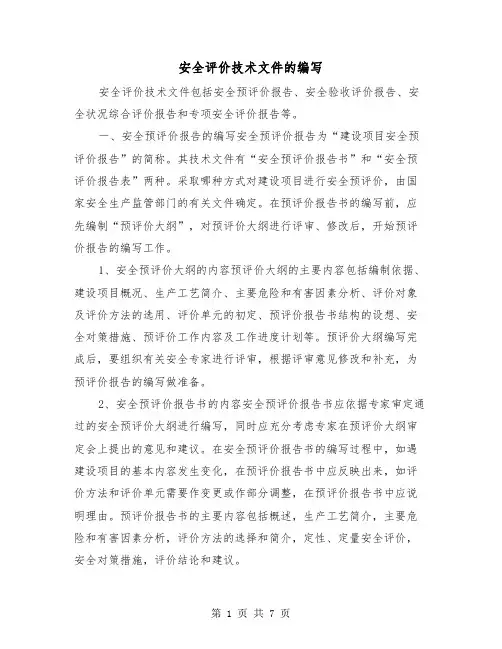 安全评价技术文件的编写

安全评价技术文件包括安全预评价报告、安全验收评价报告、安全状况综合评价报告和专项安全评价报告等。

一、安全预评价报告的编写安全预评价报告为“建设项目安全预评价报告”的简称。其技术文件有“安全预评价报告书”和“安全预评价报告表”两种。采取哪种方式对建设项目进行安全预评价，由国家安全生产监管部门的有关文件确定。在预评价报告书的编写前，应先编制“预评价大纲”，对预评价大纲进行评审、修改后，开始预评价报告的编写工作。

1、安全预评价大纲的内容预评价大纲的主要内容包括编制依据、建设项目概况、生产工艺简介、主要危险和有害因素分析、评价对象及评价方法的选用、评价单元的初定、预评价报告书结构的设想、安全对策措施、预评价工作内容及工作进度计划等。预评价大纲编写完成后，要组织有关安全专家进行评审，根据评审意见修改和补充，为预评价报告的编写做准备。

2、安全预评价报告书的内容安全预评价报告书应依据专家审定通过的安全预评价大纲进行编写，同时应充分考虑专家在预评价大纲审定会上提出的意见和建议。在安全预评价报告书的编写过程中，如遇建设项目的基本内容发生变化，在预评价报告书中应反映出来，如评价方法和评价单元需要作变更或作部分调整，在预评价报告书中应说明理由。预评价报告书的主要内容包括概述，生产工艺简介，主要危险和有害因素分析，评价方法的选择和简介，定性、定量安全评价，安全对策措施，评价结论和建议。

第 1 页 共 7 页